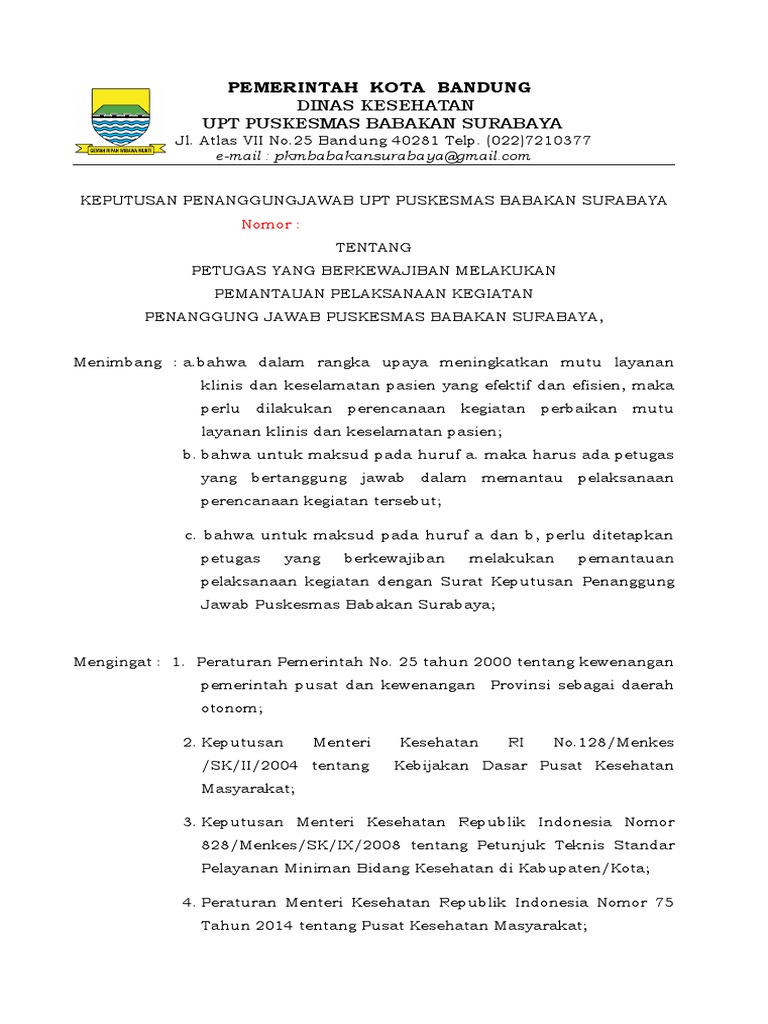 GEMAH RIPAH WIBAWA MUKTI

PEMERINTAH KOTA BANDUNG
DINAS KESEHATAN
UPT PUSKESMAS BABAKAN SURABAYA
Jl. Atlas VII No.25 Bandung 40281 Telp. (022)7210377
e-mail : pkmbabakansurabaya@gmail.com

KEPUTUSAN PENANGGUNGJAWAB UPT PUSKESMAS BABAKAN SURABAYA
Nomor :

TENTANG
PETUGAS YANG BERKEWAJIBAN MELAKUKAN
PEMANTAUAN PELAKSANAAN KEGIATAN
PENANGGUNG JAWAB PUSKESMAS BABAKAN SURABAYA,

Menimbang : a.bahwa dalam rangka upaya meningkatkan mutu layanan klinis dan keselamatan pasien yang efektif dan efisien, maka perlu dilakukan perencanaan kegiatan perbaikan mutu layanan klinis dan keselamatan pasien;
b. bahwa untuk maksud pada huruf a. maka harus ada petugas yang bertanggung jawab dalam memantau pelaksanaan perencanaan kegiatan tersebut;

c. bahwa untuk maksud pada huruf a dan b, perlu ditetapkan petugas yang berkewajiban melakukan pemantauan pelaksanaan kegiatan dengan Surat Keputusan Penanggung Jawab Puskesmas Babakan Surabaya;

Mengingat : 1. Peraturan Pemerintah No. 25 tahun 2000 tentang kewenangan pemerintah pusat dan kewenangan Provinsi sebagai daerah otonom;

2. Keputusan Menteri Kesehatan RI No.128/Menkes /SK/II/2004 tentang Kebijakan Dasar Pusat Kesehatan Masyarakat;

3. Keputusan Menteri Kesehatan Republik Indonesia Nomor 828/Menkes/SK/IX/2008 tentang Petunjuk Teknis Standar Pelayanan Miniman Bidang Kesehatan di Kabupaten/Kota;

4. Peraturan Menteri Kesehatan Republik Indonesia Nomor 75 Tahun 2014 tentang Pusat Kesehatan Masyarakat;